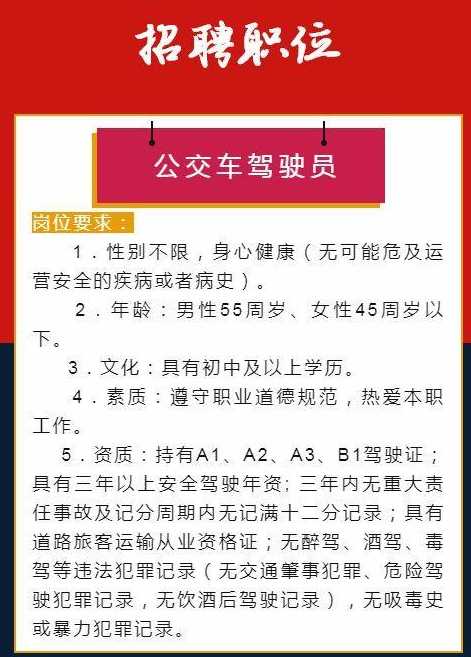 招聘职位

公交车驾驶员

岗位要求：

1．性别不限，身心健康（无可能危及运营安全的疾病或者病史）。

2．年龄：男性55周岁、女性45周岁以下。

3．文化：具有初中及以上学历。

4．素质：遵守职业道德规范，热爱本职工作。

5．资质：持有A1、A2、A3、B1驾驶证；具有三年以上安全驾驶年资；三年内无重大责任事故及记分周期内无记满十二分记录；具有道路旅客运输从业资格证；无醉驾、酒驾、毒驾等违法犯罪记录（无交通肇事犯罪、危险驾驶犯罪记录，无饮酒后驾驶记录），无吸毒史或暴力犯罪记录。